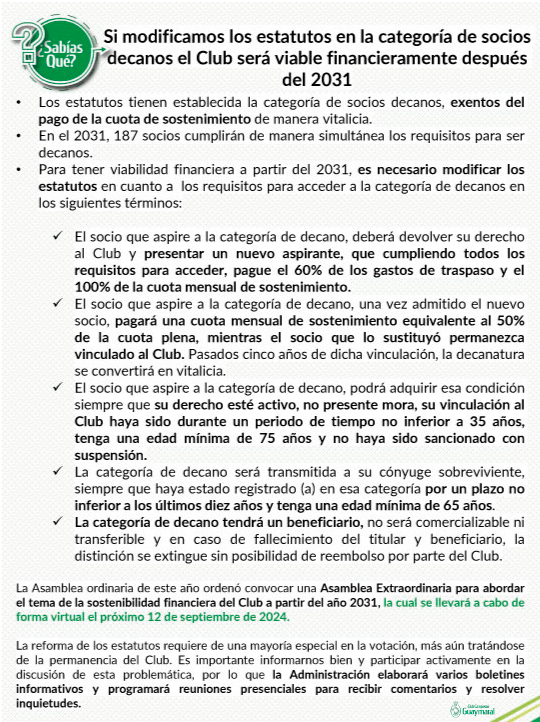 ¿Sabías Qué?

Si modificamos los estatutos en la categoría de socios decanos el Club será viable financieramente después del 2031

• Los estatutos tienen establecida la categoría de socios decanos, exentos del pago de la cuota de sostenimiento de manera vitalicia.
• En el 2031, 187 socios cumplirán de manera simultánea los requisitos para ser decanos.
• Para tener viabilidad financiera a partir del 2031, es necesario modificar los estatutos en cuanto a los requisitos para acceder a la categoría de decanos en los siguientes términos:

✓ El socio que aspire a la categoría de decano, deberá devolver su derecho al Club y presentar un nuevo aspirante, que cumpliendo todos los requisitos para acceder, pague el 60% de los gastos de traspaso y el 100% de la cuota mensual de sostenimiento.
✓ El socio que aspire a la categoría de decano, una vez admitido el nuevo socio, pagará una cuota mensual de sostenimiento equivalente al 50% de la cuota plena, mientras el socio que lo sustituyó permanezca vinculado al Club. Pasados cinco años de dicha vinculación, la decanatura se convertirá en vitalicia.
✓ El socio que aspire a la categoría de decano, podrá adquirir esa condición siempre que su derecho esté activo, no presente mora, su vinculación al Club haya sido durante un periodo de tiempo no inferior a 35 años, tenga una edad mínima de 75 años y no haya sido sancionado con suspensión.
✓ La categoría de decano será transmitida a su cónyuge sobreviviente, siempre que haya estado registrado (a) en esa categoría por un plazo no inferior a los últimos diez años y tenga una edad mínima de 65 años.
✓ La categoría de decano tendrá un beneficiario, no será comercializable ni transferible y en caso de fallecimiento del titular y beneficiario, la distinción se extingue sin posibilidad de reembolso por parte del Club.

La Asamblea ordinaria de este año ordenó convocar una Asamblea Extraordinaria para abordar el tema de la sostenibilidad financiera del Club a partir del año 2031, la cual se llevará a cabo de forma virtual el próximo 12 de septiembre de 2024.

La reforma de los estatutos requiere de una mayoría especial en la votación, más aún tratándose de la permanencia del Club. Es importante informarnos bien y participar activamente en la discusión de esta problemática, por lo que la Administración elaborará varios boletines informativos y programará reuniones presenciales para recibir comentarios y resolver inquietudes.

Club Campestre Guaymaral